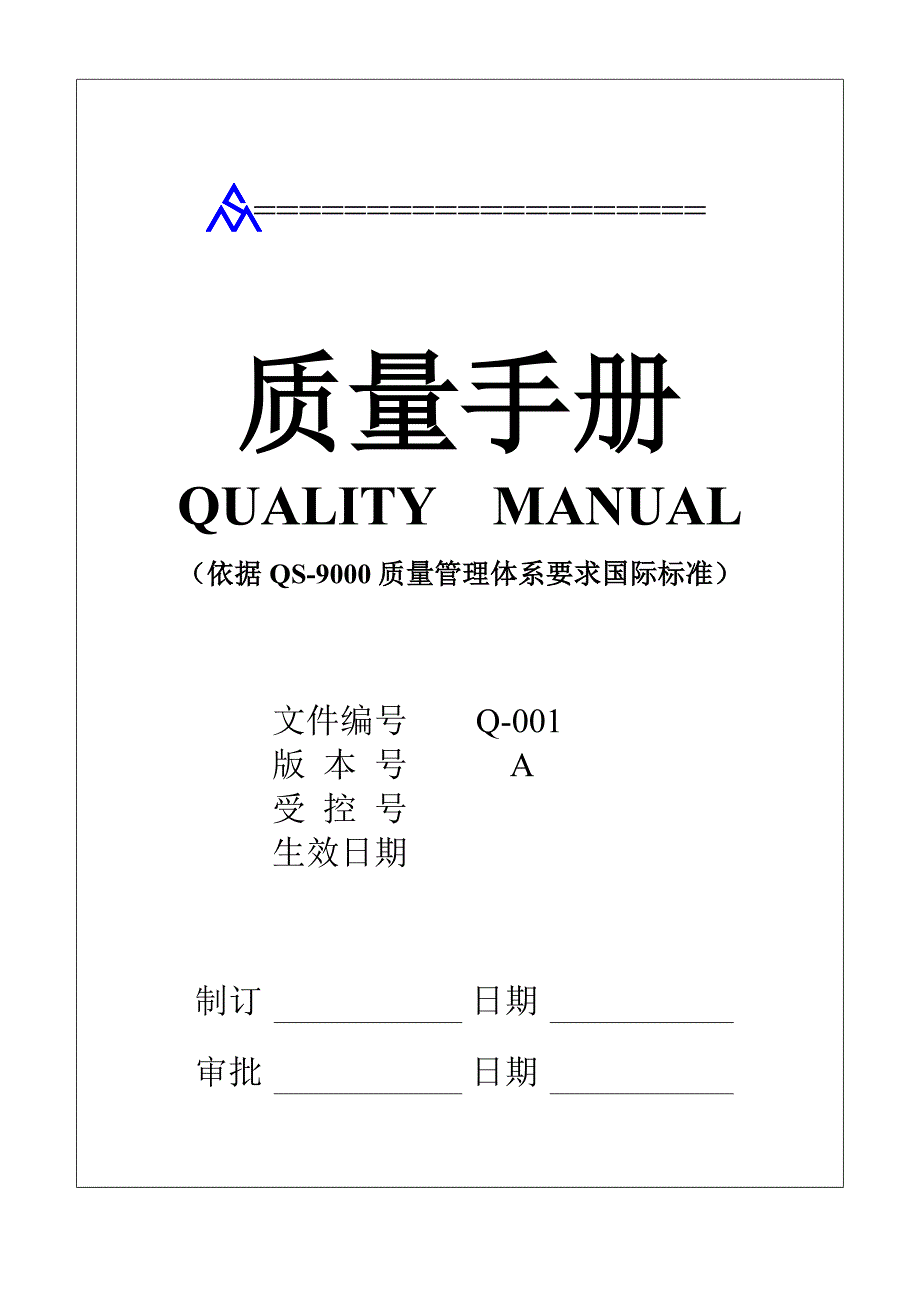 ====================

质量手册

QUALITY MANUAL

（依据 QS-9000 质量管理体系要求国际标准）

文件编号 Q-001
版 本 号 A
受 控 号
生效日期

制订 ____________ 日期 ____________

审批 ____________ 日期 ____________